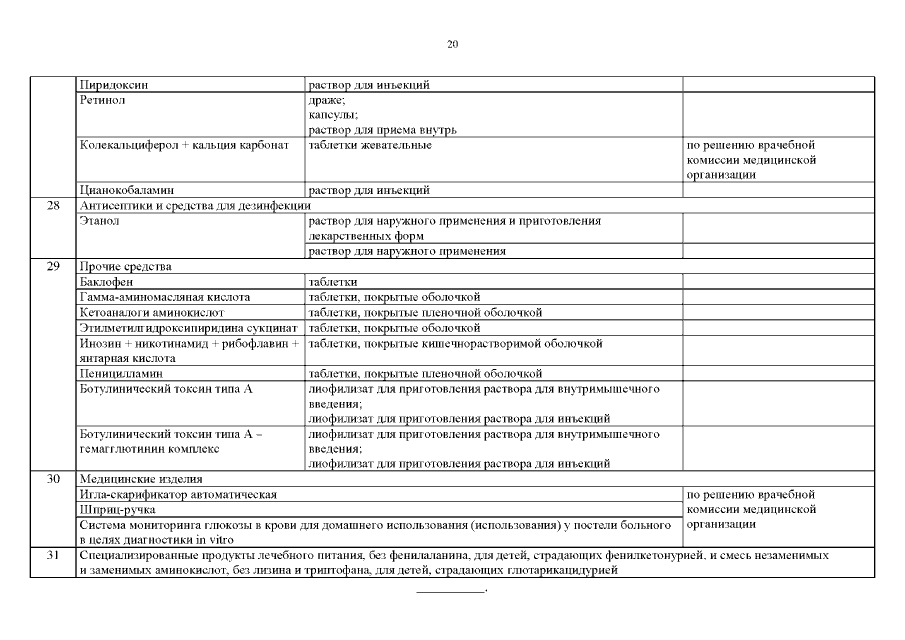 20

| | | | |
|---|---|---|---|
| | Пиридоксин | раствор для инъекций | |
| | Ретинол | драже; капсулы; раствор для приема внутрь | |
| | Колекальциферол + кальция карбонат | таблетки жевательные | по решению врачебной комиссии медицинской организации |
| | Цианокобаламин | раствор для инъекций | |
| 28 | Антисептики и средства для дезинфекции | | |
| | Этанол | раствор для наружного применения и приготовления лекарственных форм | |
| | | раствор для наружного применения | |
| 29 | Прочие средства | | |
| | Баклофен | таблетки | |
| | Гамма-аминомасляная кислота | таблетки, покрытые оболочкой | |
| | Кетоаналоги аминокислот | таблетки, покрытые пленочной оболочкой | |
| | Этилметилгидроксипиридина сукцинат | таблетки, покрытые оболочкой | |
| | Инозин + никотинамид + рибофлавин + янтарная кислота | таблетки, покрытые кишечнорастворимой оболочкой | |
| | Пеницилламин | таблетки, покрытые пленочной оболочкой | |
| | Ботулинический токсин типа А | лиофилизат для приготовления раствора для внутримышечного введения; лиофилизат для приготовления раствора для инъекций | |
| | Ботулинический токсин типа А – гемагглютинин комплекс | лиофилизат для приготовления раствора для внутримышечного введения; лиофилизат для приготовления раствора для инъекций | |
| 30 | Медицинские изделия | | |
| | Игла-скарификатор автоматическая | | по решению врачебной комиссии медицинской организации |
| | Шприц-ручка | | |
| | Система мониторинга глюкозы в крови для домашнего использования (использования) у постели больного в целях диагностики in vitro | | |
| 31 | Специализированные продукты лечебного питания, без фенилаланина, для детей, страдающих фенилкетонурией, и смесь незаменимых и заменимых аминокислот, без лизина и триптофана, для детей, страдающих глютарикацидурией | | |

__________.